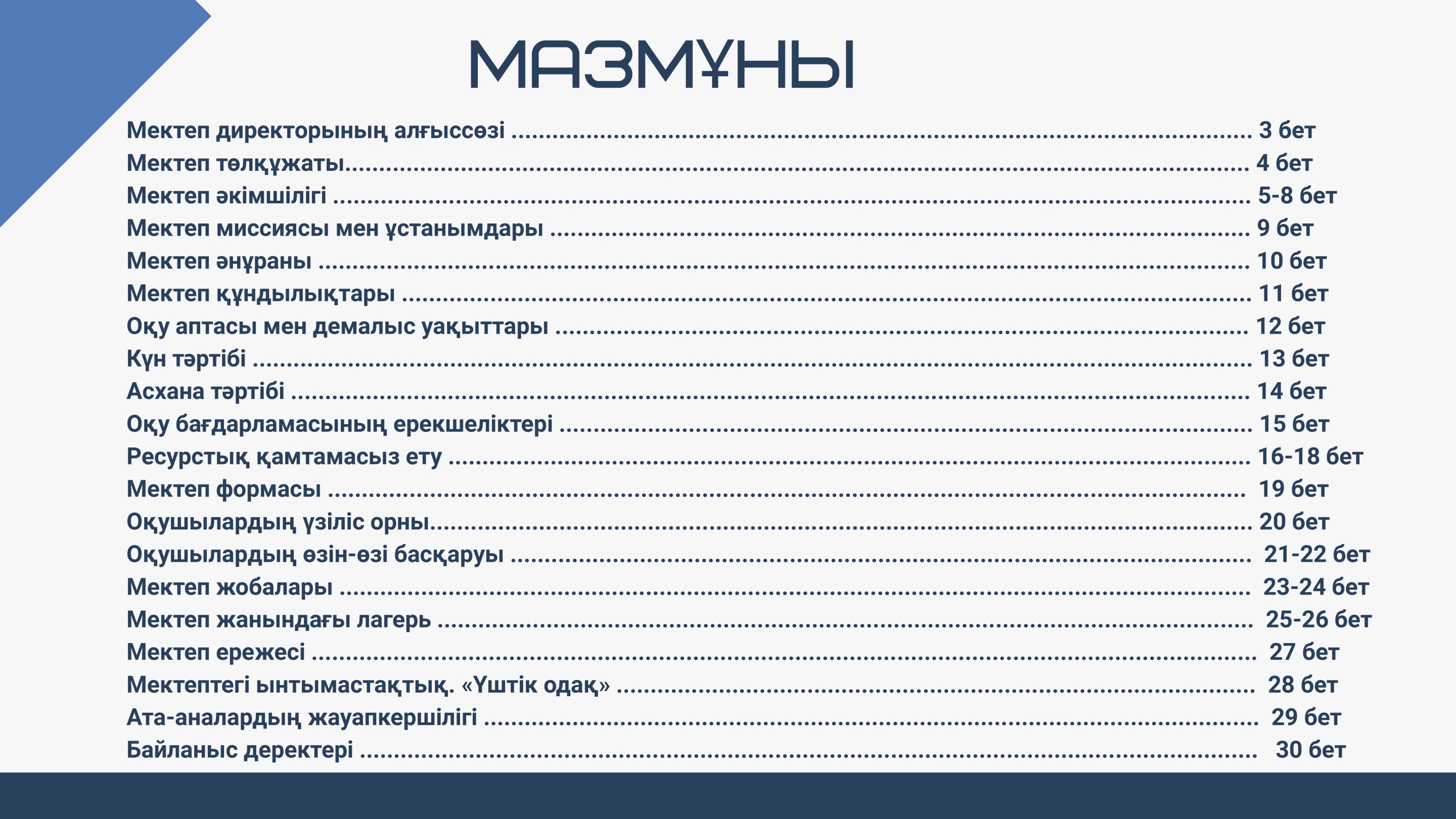 МАЗМҰНЫ

Мектеп директорының алғыссөзі 3 бет
Мектеп төлқұжаты 4 бет
Мектеп әкімшілігі 5-8 бет
Мектеп миссиясы мен ұстанымдары 9 бет
Мектеп әнұраны 10 бет
Мектеп құндылықтары 11 бет
Оқу аптасы мен демалыс уақыттары 12 бет
Күн тәртібі 13 бет
Асхана тәртібі 14 бет
Оқу бағдарламасының ерекшеліктері 15 бет
Ресурстық қамтамасыз ету 16-18 бет
Мектеп формасы 19 бет
Оқушылардың үзіліс орны 20 бет
Оқушылардың өзін-өзі басқаруы 21-22 бет
Мектеп жобалары 23-24 бет
Мектеп жанындағы лагерь 25-26 бет
Мектеп ережесі 27 бет
Мектептегі ынтымастақтық. «Үштік одақ» 28 бет
Ата-аналардың жауапкершілігі 29 бет
Байланыс деректері 30 бет